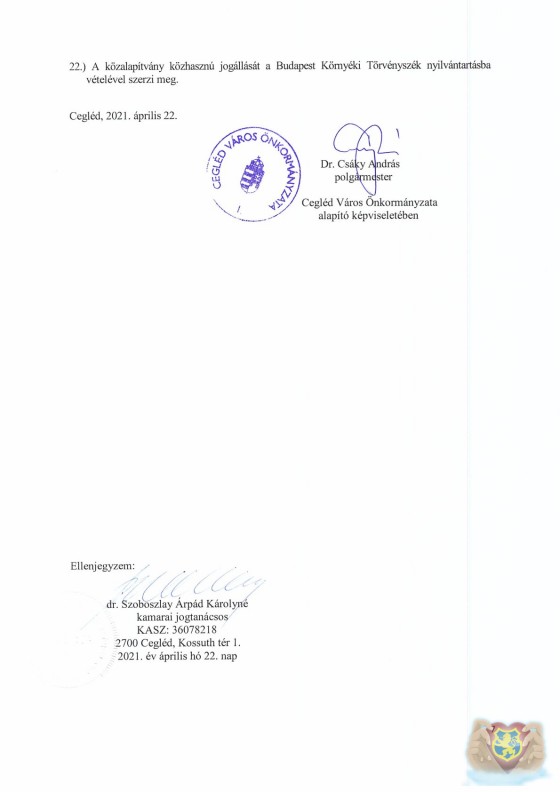 22.) A közalapítvány közhasznú jogállását a Budapest Környéki Törvényszék nyilvántartásba vételével szerzi meg.

Cegléd, 2021. április 22.

CEGLÉD VÁROS ÖNKORMÁNYZATA

Dr. Csáky András
polgármester

Cegléd Város Önkormányzata
alapító képviseletében

Ellenjegyzem:

dr. Szoboszlay Árpád Károlyné
kamarai jogtanácsos
KASZ: 36078218
2700 Cegléd, Kossuth tér 1.
2021. év április hó 22. nap